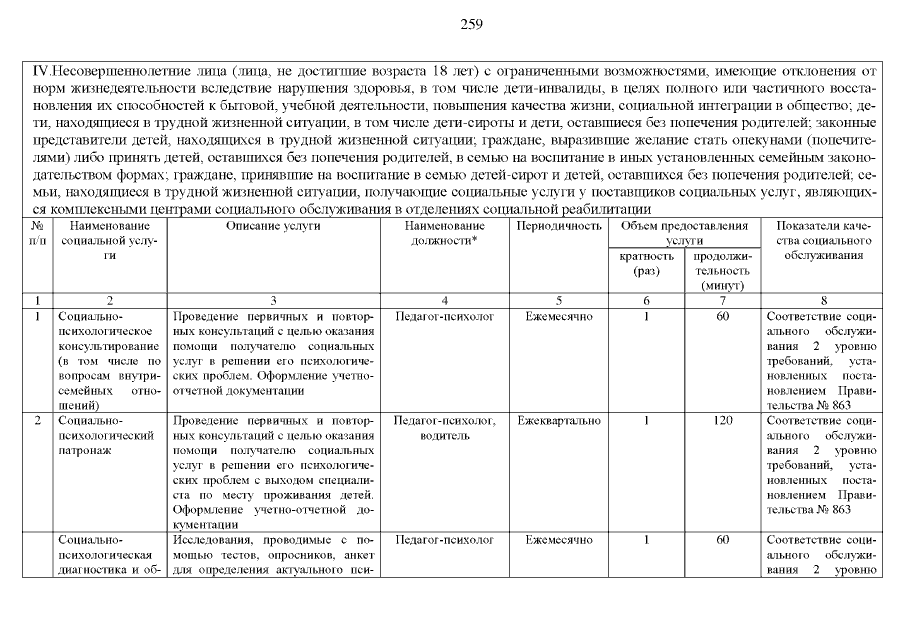 259

IV.Несовершеннолетние лица (лица, не достигшие возраста 18 лет) с ограниченными возможностями, имеющие отклонения от норм жизнедеятельности вследствие нарушения здоровья, в том числе дети-инвалиды, в целях полного или частичного восстановления их способностей к бытовой, учебной деятельности, повышения качества жизни, социальной интеграции в общество; дети, находящиеся в трудной жизненной ситуации, в том числе дети-сироты и дети, оставшиеся без попечения родителей; законные представители детей, находящихся в трудной жизненной ситуации; граждане, выразившие желание стать опекунами (попечителями) либо принять детей, оставшихся без попечения родителей, в семью на воспитание в иных установленных семейным законодательством формах; граждане, принявшие на воспитание в семью детей-сирот и детей, оставшихся без попечения родителей; семьи, находящиеся в трудной жизненной ситуации, получающие социальные услуги у поставщиков социальных услуг, являющихся комплексными центрами социального обслуживания в отделениях социальной реабилитации

| № п/п | Наименование социальной услуги | Описание услуги | Наименование должности* | Периодичность | Объем предоставления услуги: кратность (раз) | Объем предоставления услуги: продолжительность (минут) | Показатели качества социального обслуживания |
|---|---|---|---|---|---|---|---|
| 1 | 2 | 3 | 4 | 5 | 6 | 7 | 8 |
| 1 | Социально-психологическое консультирование (в том числе по вопросам внутрисемейных отношений) | Проведение первичных и повторных консультаций с целью оказания помощи получателю социальных услуг в решении его психологических проблем. Оформление учетно-отчетной документации | Педагог-психолог | Ежемесячно | 1 | 60 | Соответствие социального обслуживания 2 уровню требований, установленных постановлением Правительства № 863 |
| 2 | Социально-психологический патронаж | Проведение первичных и повторных консультаций с целью оказания помощи получателю социальных услуг в решении его психологических проблем с выходом специалиста по месту проживания детей. Оформление учетно-отчетной документации | Педагог-психолог, водитель | Ежеквартально | 1 | 120 | Соответствие социального обслуживания 2 уровню требований, установленных постановлением Правительства № 863 |
| | Социально-психологическая диагностика и об- | Исследования, проводимые с помощью тестов, опросников, анкет для определения актуального пси- | Педагог-психолог | Ежемесячно | 1 | 60 | Соответствие социального обслуживания 2 уровню |